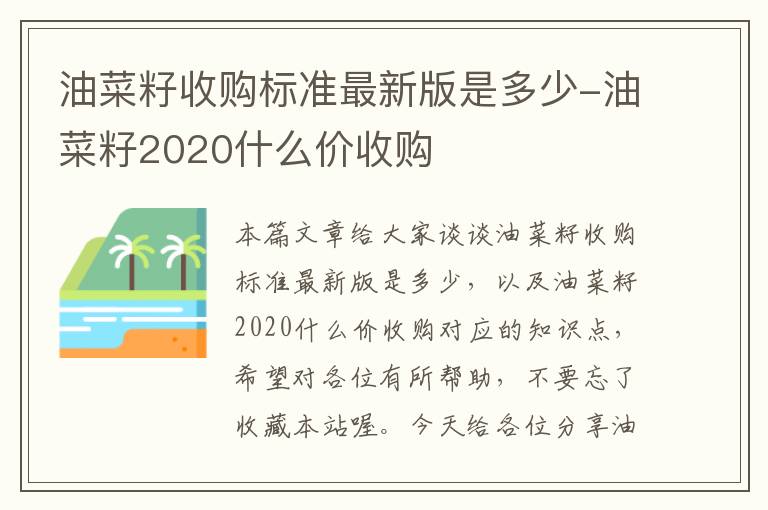 油菜籽收购标准最新版是多少-油菜籽2020什么价收购

本篇文章给大家谈谈油菜籽收购标准最新版是多少，以及油菜籽2020什么价收购对应的知识点，希望对各位有所帮助，不要忘了收藏本站喔。今天给各位分享油